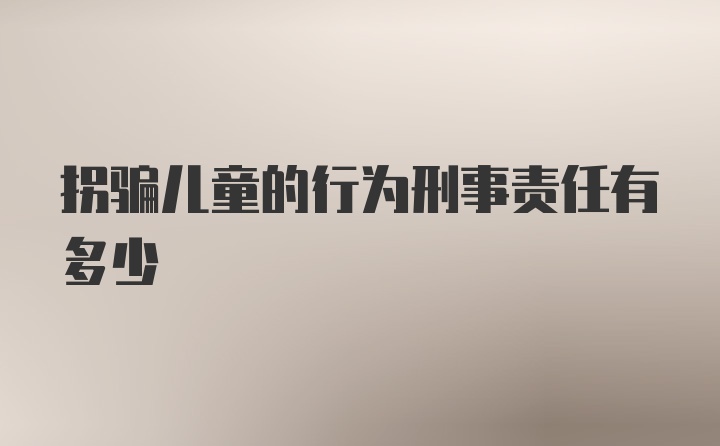 拐骗儿童的行为刑事责任有多少